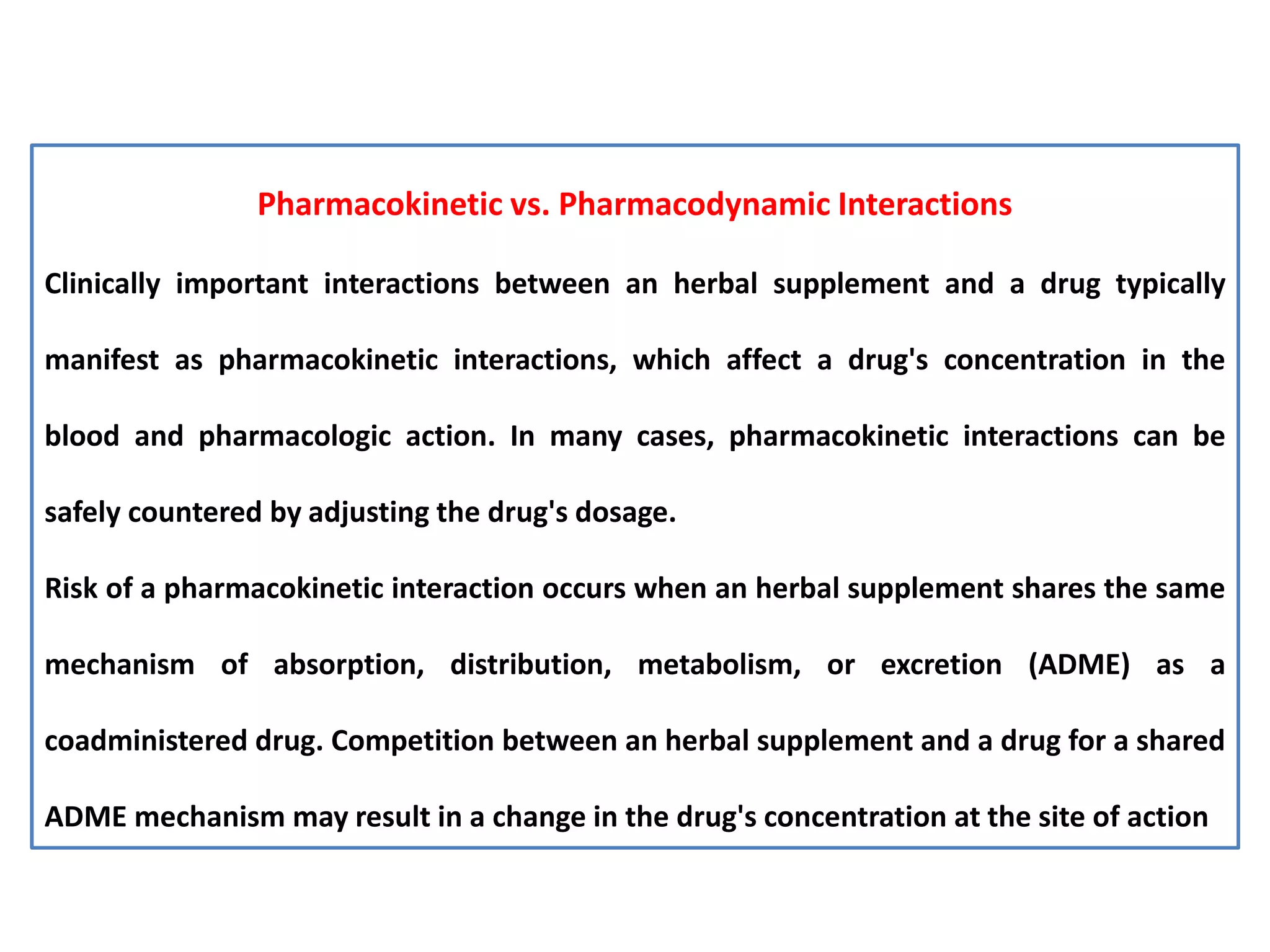 Pharmacokinetic vs. Pharmacodynamic Interactions

Clinically important interactions between an herbal supplement and a drug typically manifest as pharmacokinetic interactions, which affect a drug's concentration in the blood and pharmacologic action. In many cases, pharmacokinetic interactions can be safely countered by adjusting the drug's dosage.

Risk of a pharmacokinetic interaction occurs when an herbal supplement shares the same mechanism of absorption, distribution, metabolism, or excretion (ADME) as a coadministered drug. Competition between an herbal supplement and a drug for a shared ADME mechanism may result in a change in the drug's concentration at the site of action